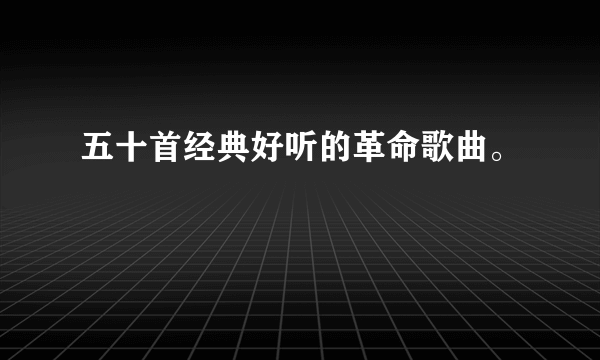 五十首经典好听的革命歌曲。